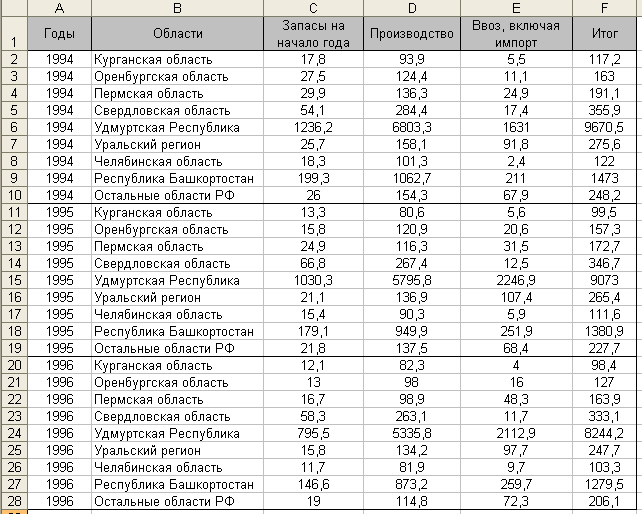 |  | A | B | C | D | E | F |
|---|---|---|---|---|---|---|
| 1 | Годы | Области | Запасы на начало года | Производство | Ввоз, включая импорт | Итог |
| 2 | 1994 | Курганская область | 17,8 | 93,9 | 5,5 | 117,2 |
| 3 | 1994 | Оренбургская область | 27,5 | 124,4 | 11,1 | 163 |
| 4 | 1994 | Пермская область | 29,9 | 136,3 | 24,9 | 191,1 |
| 5 | 1994 | Свердловская область | 54,1 | 284,4 | 17,4 | 355,9 |
| 6 | 1994 | Удмуртская Республика | 1236,2 | 6803,3 | 1631 | 9670,5 |
| 7 | 1994 | Уральский регион | 25,7 | 158,1 | 91,8 | 275,6 |
| 8 | 1994 | Челябинская область | 18,3 | 101,3 | 2,4 | 122 |
| 9 | 1994 | Республика Башкортостан | 199,3 | 1062,7 | 211 | 1473 |
| 10 | 1994 | Остальные области РФ | 26 | 154,3 | 67,9 | 248,2 |
| 11 | 1995 | Курганская область | 13,3 | 80,6 | 5,6 | 99,5 |
| 12 | 1995 | Оренбургская область | 15,8 | 120,9 | 20,6 | 157,3 |
| 13 | 1995 | Пермская область | 24,9 | 116,3 | 31,5 | 172,7 |
| 14 | 1995 | Свердловская область | 66,8 | 267,4 | 12,5 | 346,7 |
| 15 | 1995 | Удмуртская Республика | 1030,3 | 5795,8 | 2246,9 | 9073 |
| 16 | 1995 | Уральский регион | 21,1 | 136,9 | 107,4 | 265,4 |
| 17 | 1995 | Челябинская область | 15,4 | 90,3 | 5,9 | 111,6 |
| 18 | 1995 | Республика Башкортостан | 179,1 | 949,9 | 251,9 | 1380,9 |
| 19 | 1995 | Остальные области РФ | 21,8 | 137,5 | 68,4 | 227,7 |
| 20 | 1996 | Курганская область | 12,1 | 82,3 | 4 | 98,4 |
| 21 | 1996 | Оренбургская область | 13 | 98 | 16 | 127 |
| 22 | 1996 | Пермская область | 16,7 | 98,9 | 48,3 | 163,9 |
| 23 | 1996 | Свердловская область | 58,3 | 263,1 | 11,7 | 333,1 |
| 24 | 1996 | Удмуртская Республика | 795,5 | 5335,8 | 2112,9 | 8244,2 |
| 25 | 1996 | Уральский регион | 15,8 | 134,2 | 97,7 | 247,7 |
| 26 | 1996 | Челябинская область | 11,7 | 81,9 | 9,7 | 103,3 |
| 27 | 1996 | Республика Башкортостан | 146,6 | 873,2 | 259,7 | 1279,5 |
| 28 | 1996 | Остальные области РФ | 19 | 114,8 | 72,3 | 206,1 |